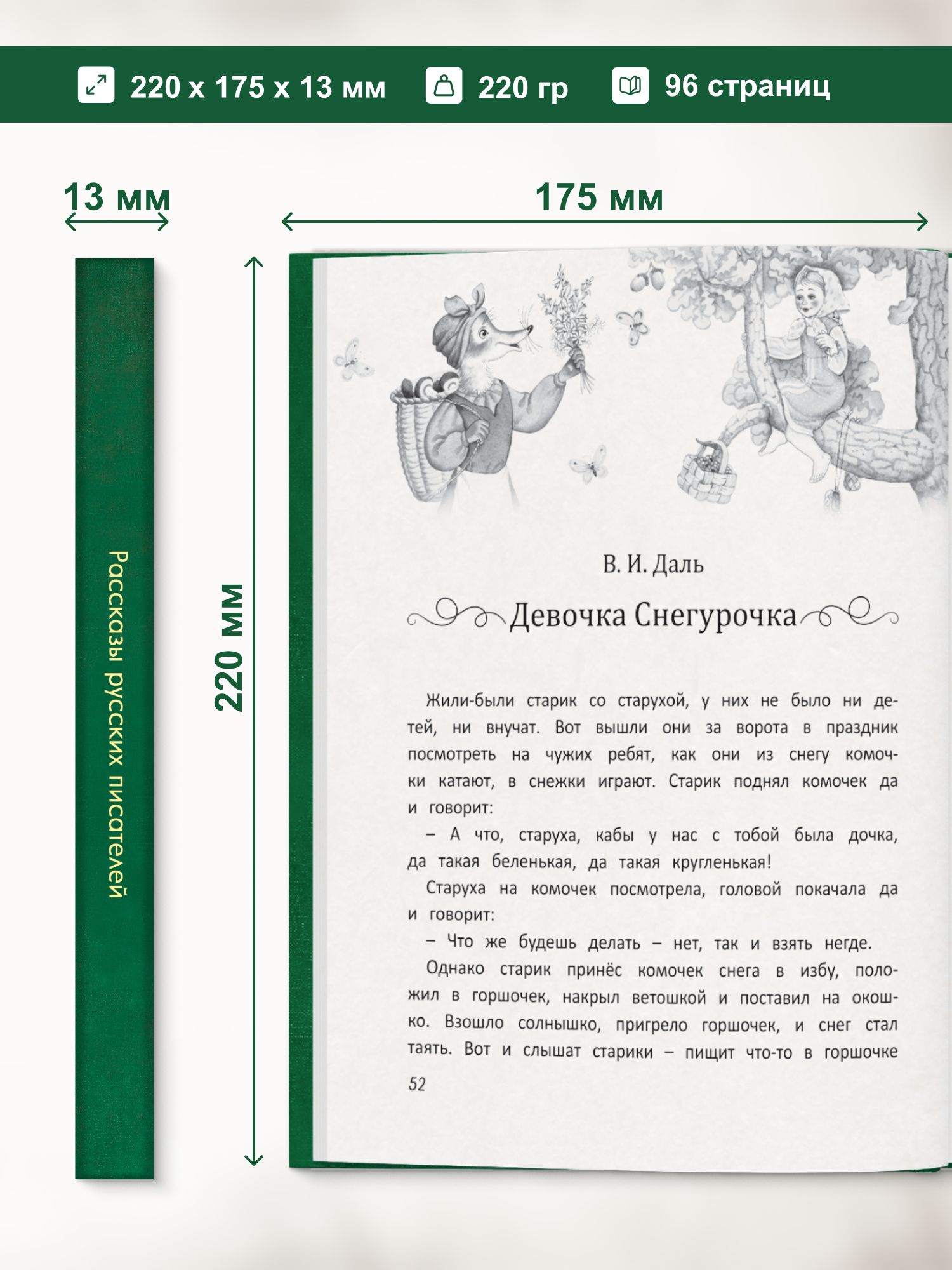 220 x 175 x 13 мм 220 гр 96 страниц

13 мм

175 мм

220 мм

Рассказы русских писателей

В. И. Даль

Девочка Снегурочка

Жили-были старик со старухой, у них не было ни детей, ни внучат. Вот вышли они за ворота в праздник посмотреть на чужих ребят, как они из снегу комочки катают, в снежки играют. Старик поднял комочек да и говорит:

– А что, старуха, кабы у нас с тобой была дочка, да такая беленькая, да такая кругленькая!

Старуха на комочек посмотрела, головой покачала да и говорит:

– Что же будешь делать – нет, так и взять негде.

Однако старик принёс комочек снега в избу, положил в горшочек, накрыл ветошкой и поставил на окошко. Взошло солнышко, пригрело горшочек, и снег стал таять. Вот и слышат старики – пищит что-то в горшочке

52